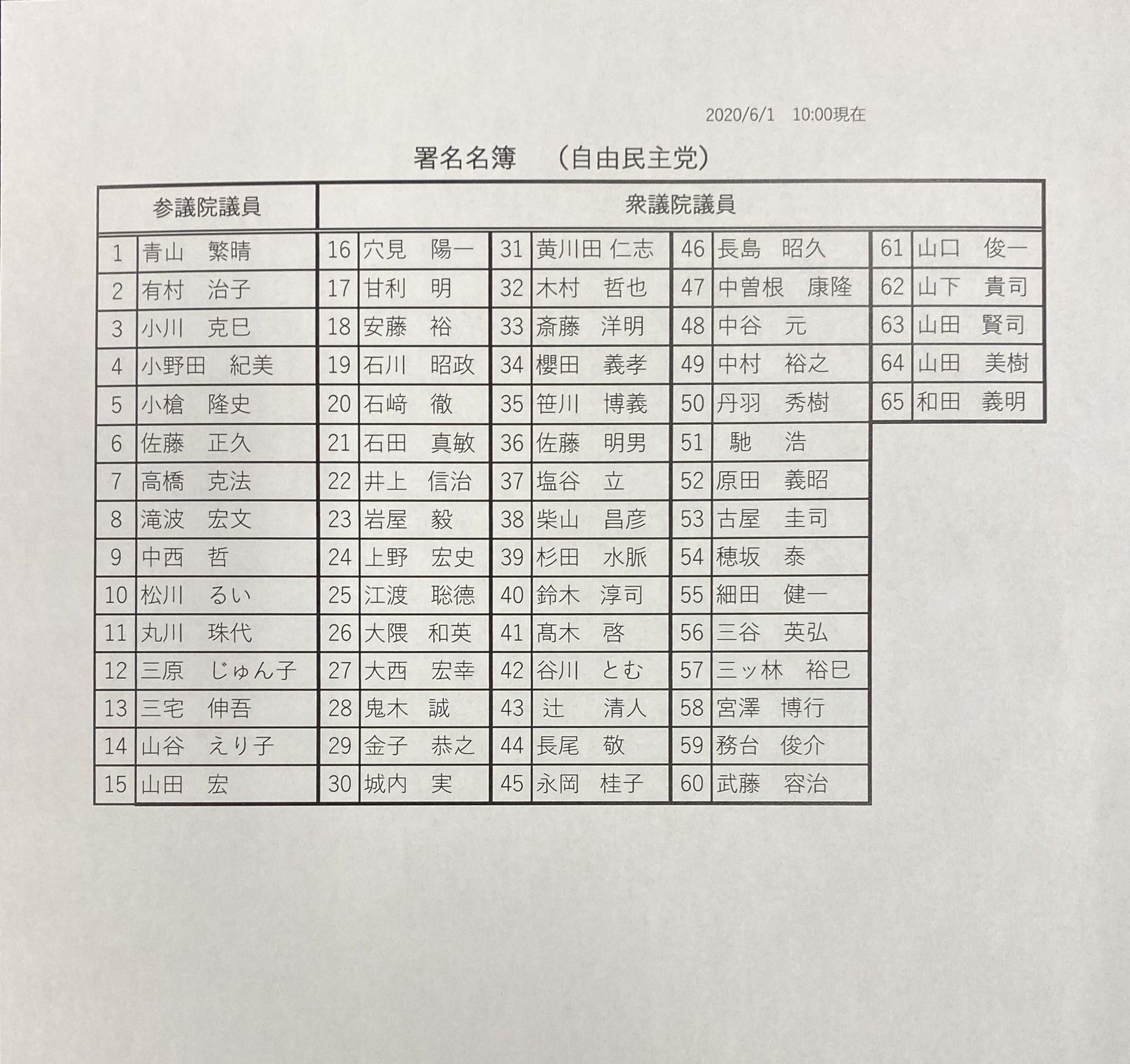 2020/6/1　10:00現在

署名名簿　（自由民主党）

| 参議院議員 | | 衆議院議員 | | | | | | | |
|---|---|---|---|---|---|---|---|---|---|
| 1 | 青山　繁晴 | 16 | 穴見　陽一 | 31 | 黄川田 仁志 | 46 | 長島　昭久 | 61 | 山口　俊一 |
| 2 | 有村　治子 | 17 | 甘利　明 | 32 | 木村　哲也 | 47 | 中曽根　康隆 | 62 | 山下　貴司 |
| 3 | 小川　克巳 | 18 | 安藤　裕 | 33 | 斎藤　洋明 | 48 | 中谷　元 | 63 | 山田　賢司 |
| 4 | 小野田　紀美 | 19 | 石川　昭政 | 34 | 櫻田　義孝 | 49 | 中村　裕之 | 64 | 山田　美樹 |
| 5 | 小槍　隆史 | 20 | 石﨑　徹 | 35 | 笹川　博義 | 50 | 丹羽　秀樹 | 65 | 和田　義明 |
| 6 | 佐藤　正久 | 21 | 石田　真敏 | 36 | 佐藤　明男 | 51 | 馳　浩 | | |
| 7 | 高橋　克法 | 22 | 井上　信治 | 37 | 塩谷　立 | 52 | 原田　義昭 | | |
| 8 | 滝波　宏文 | 23 | 岩屋　毅 | 38 | 柴山　昌彦 | 53 | 古屋　圭司 | | |
| 9 | 中西　哲 | 24 | 上野　宏史 | 39 | 杉田　水脈 | 54 | 穂坂　泰 | | |
| 10 | 松川　るい | 25 | 江渡　聡徳 | 40 | 鈴木　淳司 | 55 | 細田　健一 | | |
| 11 | 丸川　珠代 | 26 | 大隈　和英 | 41 | 髙木　啓 | 56 | 三谷　英弘 | | |
| 12 | 三原　じゅん子 | 27 | 大西　宏幸 | 42 | 谷川　とむ | 57 | 三ッ林　裕巳 | | |
| 13 | 三宅　伸吾 | 28 | 鬼木　誠 | 43 | 辻　清人 | 58 | 宮澤　博行 | | |
| 14 | 山谷　えり子 | 29 | 金子　恭之 | 44 | 長尾　敬 | 59 | 務台　俊介 | | |
| 15 | 山田　宏 | 30 | 城内　実 | 45 | 永岡　桂子 | 60 | 武藤　容治 | | |